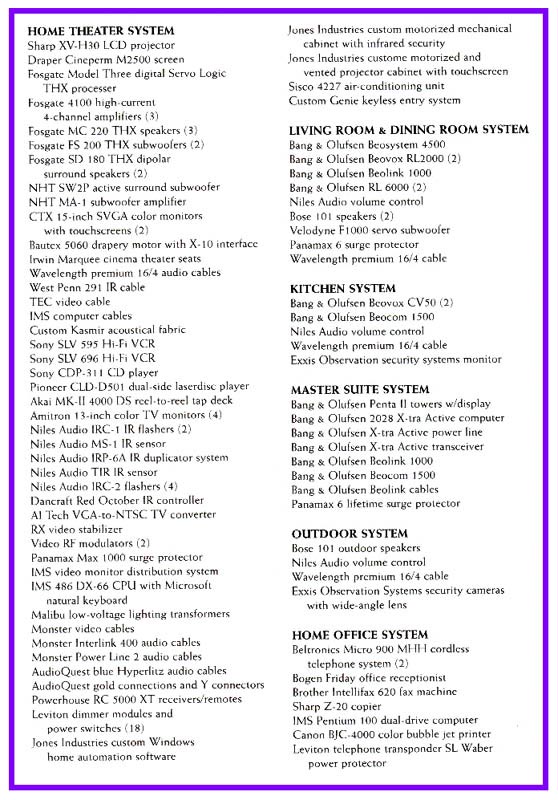 HOME THEATER SYSTEM
Sharp XV-H30 LCD projector
Draper Cineperm M2500 screen
Fosgate Model Three digital Servo Logic THX processer
Fosgate 4100 high-current 4-channel amplifiers (3)
Fosgate MC 220 THX speakers (3)
Fosgate FS 200 THX subwoofers (2)
Fosgate SD 180 THX dipolar surround speakers (2)
NHT SW2P active surround subwoofer
NHT MA-1 subwoofer amplifier
CTX 15-inch SVGA color monitors with touchscreens (2)
Bautex 5060 drapery motor with X-10 interface
Irwin Marquee cinema theater seats
Wavelength premium 16/4 audio cables
West Penn 291 IR cable
TEC video cable
IMS computer cables
Custom Kasmir acoustical fabric
Sony SLV 595 Hi-Fi VCR
Sony SLV 696 Hi-Fi VCR
Sony CDP-311 CD player
Pioneer CLD-D501 dual-side laserdisc player
Akai MK-II 4000 DS reel-to-reel tap deck
Amitron 13-inch color TV monitors (4)
Niles Audio IRC-1 IR flashers (2)
Niles Audio MS-1 IR sensor
Niles Audio IRP-6A IR duplicator system
Niles Audio TIR IR sensor
Niles Audio IRC-2 flashers (4)
Dancraft Red October IR controller
AI Tech VGA-to-NTSC TV converter
RX video stabilizer
Video RF modulators (2)
Panamax Max 1000 surge protector
IMS video monitor distribution system
IMS 486 DX-66 CPU with Microsoft natural keyboard
Malibu low-voltage lighting transformers
Monster video cables
Monster Interlink 400 audio cables
Monster Power Line 2 audio cables
AudioQuest blue Hyperlitz audio cables
AudioQuest gold connections and Y connectors
Powerhouse RC 5000 XT receivers/remotes
Leviton dimmer modules and power switches (18)
Jones Industries custom Windows home automation software
Jones Industries custom motorized mechanical cabinet with infrared security
Jones Industries custome motorized and vented projector cabinet with touchscreen
Sisco 4227 air-conditioning unit
Custom Genie keyless entry system

LIVING ROOM & DINING ROOM SYSTEM
Bang & Olufsen Beosystem 4500
Bang & Olufsen Beovox RL2000 (2)
Bang & Olufsen Beolink 1000
Bang & Olufsen RL 6000 (2)
Niles Audio volume control
Bose 101 speakers (2)
Velodyne F1000 servo subwoofer
Panamax 6 surge protector
Wavelength premium 16/4 cable

KITCHEN SYSTEM
Bang & Olufsen Beovox CV50 (2)
Bang & Olufsen Beocom 1500
Niles Audio volume control
Wavelength premium 16/4 cable
Exxis Observation security systems monitor

MASTER SUITE SYSTEM
Bang & Olufsen Penta II towers w/display
Bang & Olufsen 2028 X-tra Active computer
Bang & Olufsen X-tra Active power line
Bang & Olufsen X-tra Active transceiver
Bang & Olufsen Beolink 1000
Bang & Olufsen Beocom 1500
Bang & Olufsen Beolink cables
Panamax 6 lifetime surge protector

OUTDOOR SYSTEM
Bose 101 outdoor speakers
Niles Audio volume control
Wavelength premium 16/4 cable
Exxis Observation Systems security cameras with wide-angle lens

HOME OFFICE SYSTEM
Beltronics Micro 900 MHH cordless telephone system (2)
Bogen Friday office receptionist
Brother Intellifax 620 fax machine
Sharp Z-20 copier
IMS Pentium 100 dual-drive computer
Canon BJC-4000 color bubble jet printer
Leviton telephone transponder SL Waber power protector